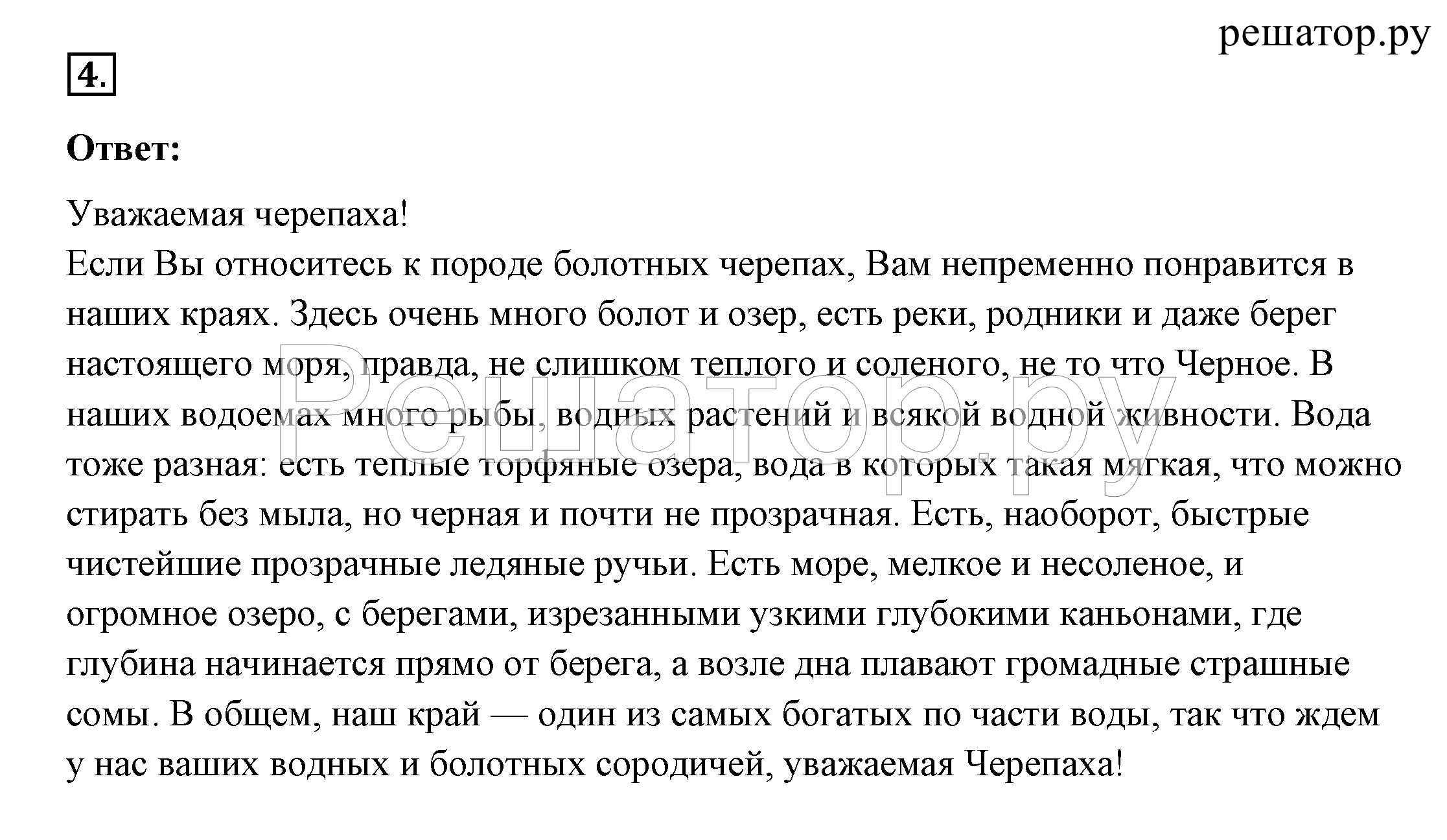 решатор.ру

4.

Ответ:

Уважаемая черепаха!
Если Вы относитесь к породе болотных черепах, Вам непременно понравится в наших краях. Здесь очень много болот и озер, есть реки, родники и даже берег настоящего моря, правда, не слишком теплого и соленого, не то что Черное. В наших водоемах много рыбы, водных растений и всякой водной живности. Вода тоже разная: есть теплые торфяные озера, вода в которых такая мягкая, что можно стирать без мыла, но черная и почти не прозрачная. Есть, наоборот, быстрые чистейшие прозрачные ледяные ручьи. Есть море, мелкое и несоленое, и огромное озеро, с берегами, изрезанными узкими глубокими каньонами, где глубина начинается прямо от берега, а возле дна плавают громадные страшные сомы. В общем, наш край — один из самых богатых по части воды, так что ждем у нас ваших водных и болотных сородичей, уважаемая Черепаха!

Решатор.ру